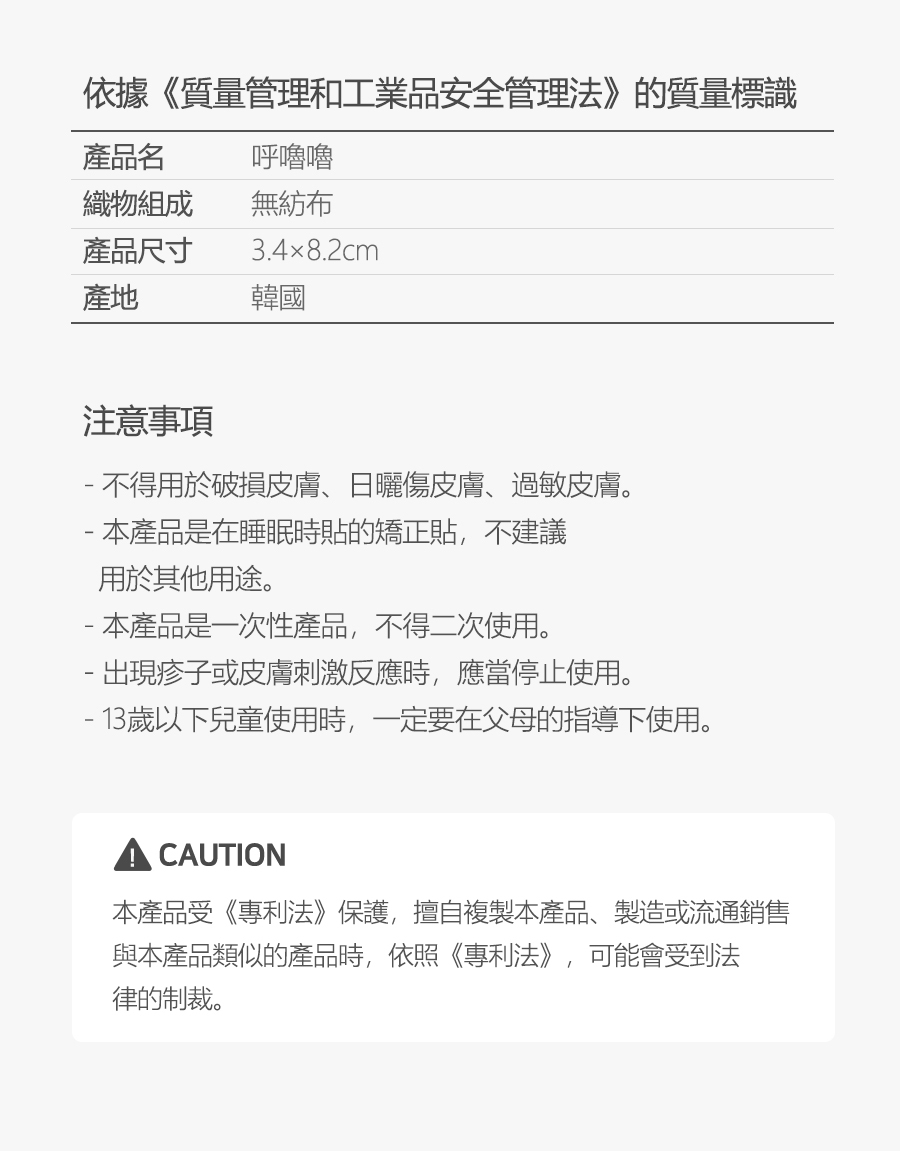 依據《質量管理和工業品安全管理法》的質量標識

產品名 呼嚕嚕
織物組成 無紡布
產品尺寸 3.4×8.2cm
產地 韓國

注意事項

- 不得用於破損皮膚、日曬傷皮膚、過敏皮膚。
- 本產品是在睡眠時貼的矯正貼，不建議用於其他用途。
- 本產品是一次性產品，不得二次使用。
- 出現疹子或皮膚刺激反應時，應當停止使用。
- 13歲以下兒童使用時，一定要在父母的指導下使用。

CAUTION

本產品受《專利法》保護，擅自複製本產品、製造或流通銷售與本產品類似的產品時，依照《專利法》，可能會受到法律的制裁。